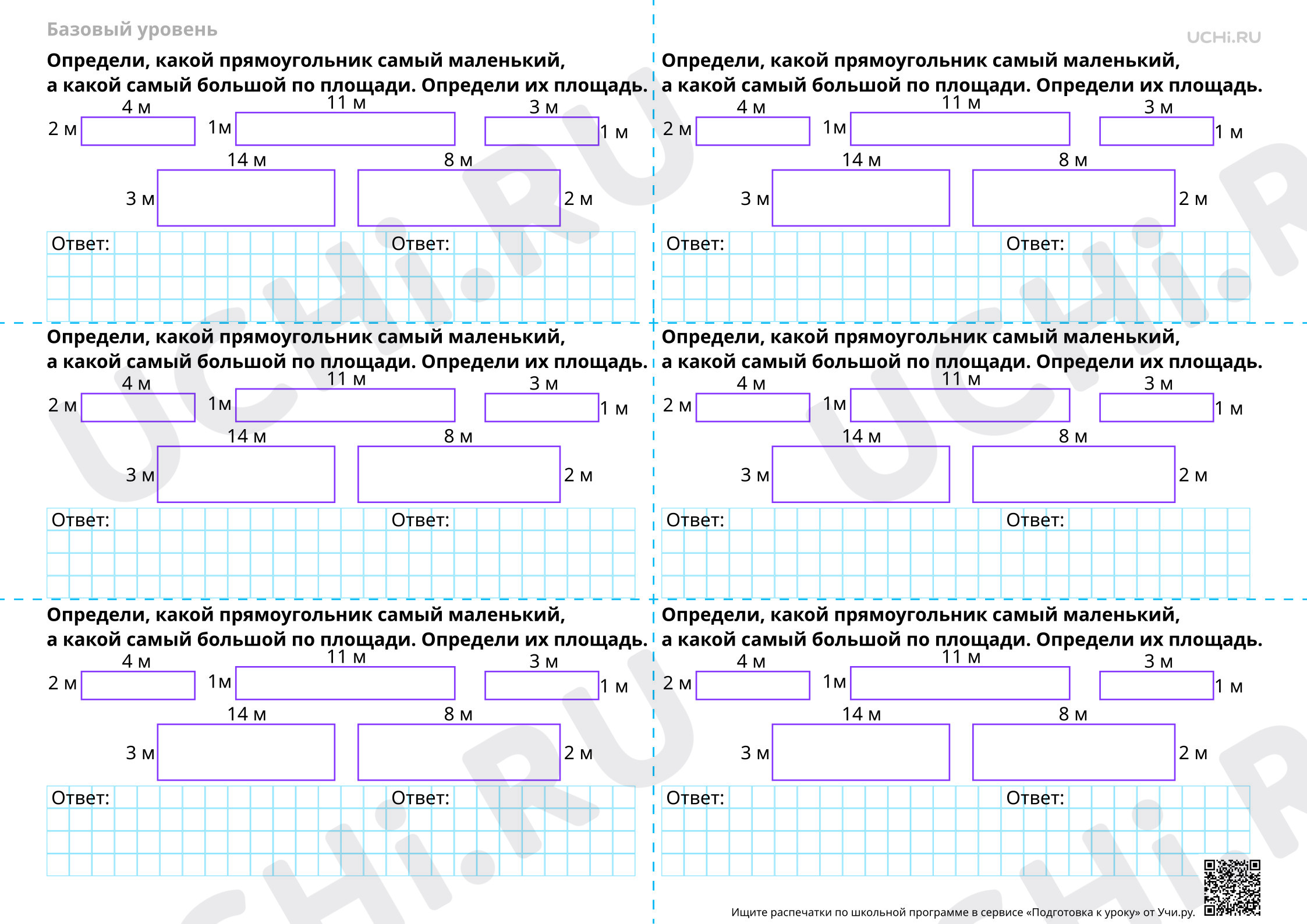 Базовый уровень

UCHi.RU

Определи, какой прямоугольник самый маленький, а какой самый большой по площади. Определи их площадь.

4 м
2 м
11 м
1м
3 м
1 м
14 м
3 м
8 м
2 м

Ответ:
Ответ:

Определи, какой прямоугольник самый маленький, а какой самый большой по площади. Определи их площадь.

4 м
2 м
11 м
1м
3 м
1 м
14 м
3 м
8 м
2 м

Ответ:
Ответ:

Определи, какой прямоугольник самый маленький, а какой самый большой по площади. Определи их площадь.

4 м
2 м
11 м
1м
3 м
1 м
14 м
3 м
8 м
2 м

Ответ:
Ответ:

Определи, какой прямоугольник самый маленький, а какой самый большой по площади. Определи их площадь.

4 м
2 м
11 м
1м
3 м
1 м
14 м
3 м
8 м
2 м

Ответ:
Ответ:

Определи, какой прямоугольник самый маленький, а какой самый большой по площади. Определи их площадь.

4 м
2 м
11 м
1м
3 м
1 м
14 м
3 м
8 м
2 м

Ответ:
Ответ:

Определи, какой прямоугольник самый маленький, а какой самый большой по площади. Определи их площадь.

4 м
2 м
11 м
1м
3 м
1 м
14 м
3 м
8 м
2 м

Ответ:
Ответ:

Ищите распечатки по школьной программе в сервисе «Подготовка к уроку» от Учи.ру.

UCHi.RU